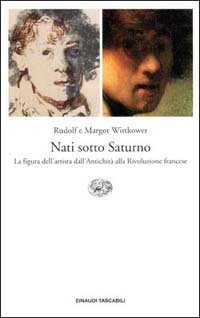 Rudolf e Margot Wittkower

Nati sotto Saturno

La figura dell'artista dall'Antichità alla Rivoluzione francese

EINAUDI TASCABILI